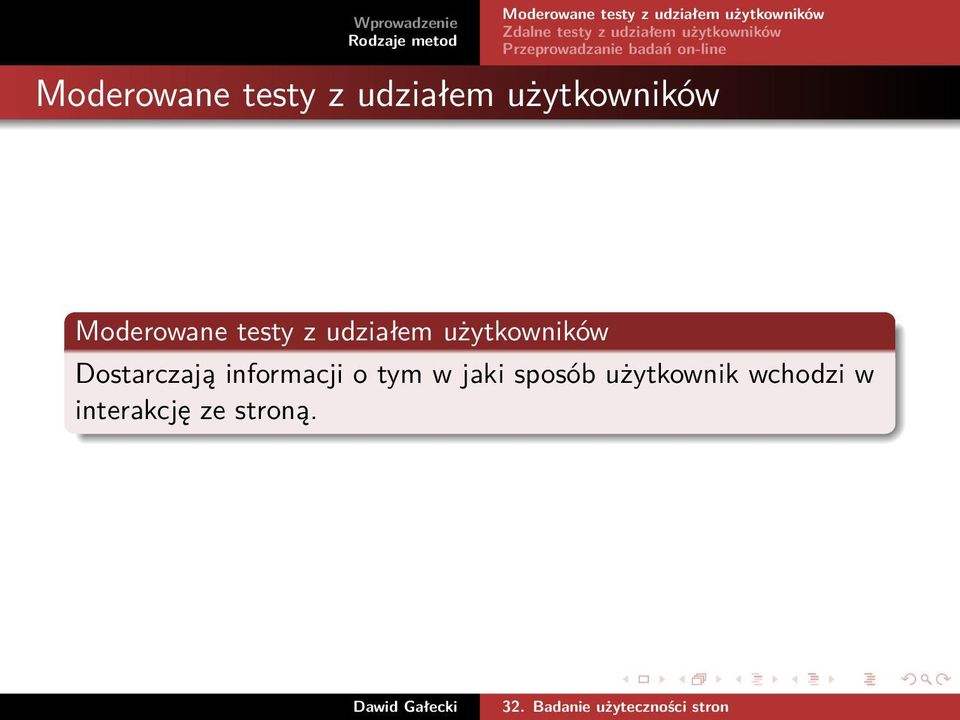 Wprowadzenie
Rodzaje metod

Moderowane testy z udziałem użytkowników
Zdalne testy z udziałem użytkowników
Przeprowadzanie badań on-line

Moderowane testy z udziałem użytkowników

Moderowane testy z udziałem użytkowników

Dostarczają informacji o tym w jaki sposób użytkownik wchodzi w interakcję ze stroną.

Dawid Gałecki

32. Badanie użyteczności stron